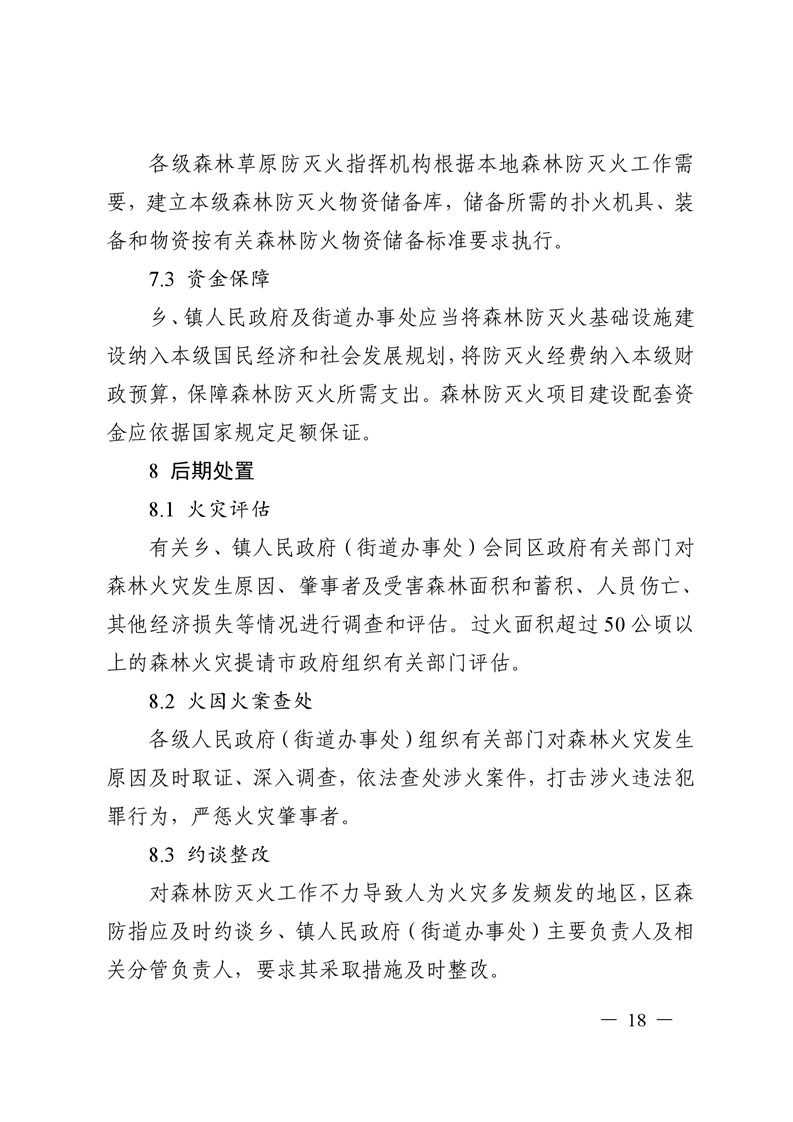 各级森林草原防灭火指挥机构根据本地森林防灭火工作需要，建立本级森林防灭火物资储备库，储备所需的扑火机具、装备和物资按有关森林防火物资储备标准要求执行。

7.3 资金保障

乡、镇人民政府及街道办事处应当将森林防灭火基础设施建设纳入本级国民经济和社会发展规划，将防灭火经费纳入本级财政预算，保障森林防灭火所需支出。森林防灭火项目建设配套资金应依据国家规定足额保证。

8 后期处置

8.1 火灾评估

有关乡、镇人民政府（街道办事处）会同区政府有关部门对森林火灾发生原因、肇事者及受害森林面积和蓄积、人员伤亡、其他经济损失等情况进行调查和评估。过火面积超过50公顷以上的森林火灾提请市政府组织有关部门评估。

8.2 火因火案查处

各级人民政府（街道办事处）组织有关部门对森林火灾发生原因及时取证、深入调查，依法查处涉火案件，打击涉火违法犯罪行为，严惩火灾肇事者。

8.3 约谈整改

对森林防灭火工作不力导致人为火灾多发频发的地区，区森防指应及时约谈乡、镇人民政府（街道办事处）主要负责人及相关分管负责人，要求其采取措施及时整改。

— 18 —